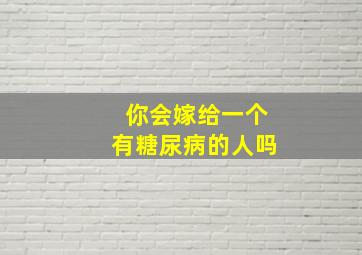 你会嫁给一个
有糖尿病的人吗